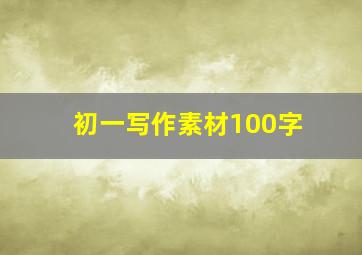 初一写作素材100字